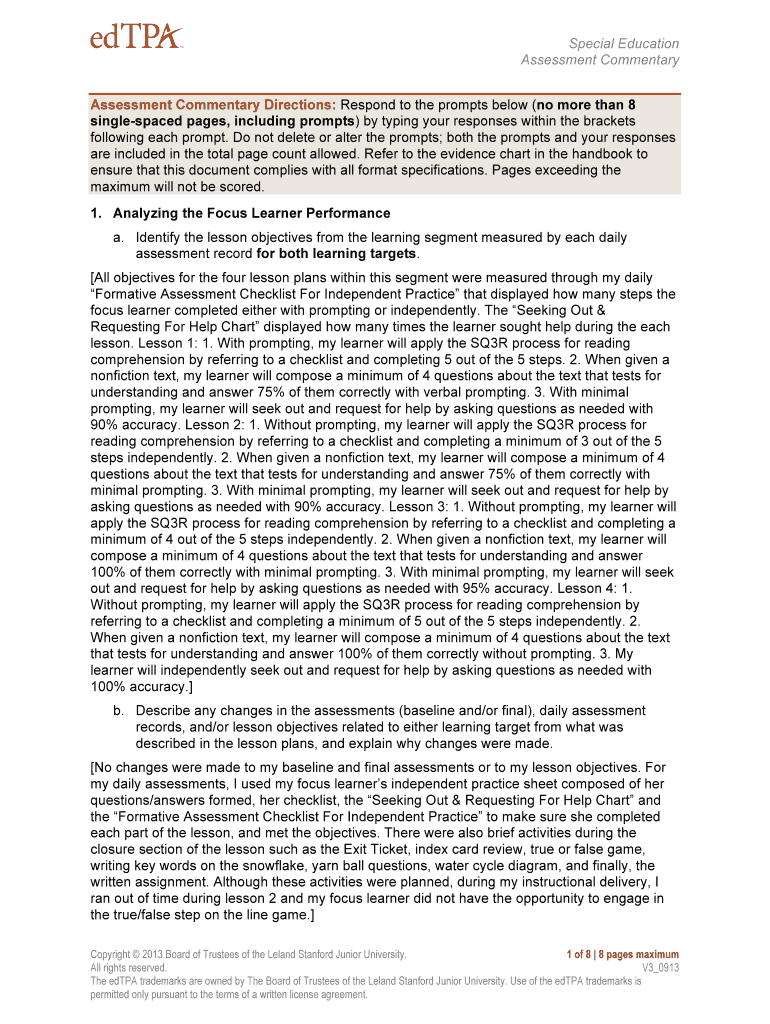 edTPA

Special Education
Assessment Commentary

Assessment Commentary Directions: Respond to the prompts below (no more than 8 single-spaced pages, including prompts) by typing your responses within the brackets following each prompt. Do not delete or alter the prompts; both the prompts and your responses are included in the total page count allowed. Refer to the evidence chart in the handbook to ensure that this document complies with all format specifications. Pages exceeding the maximum will not be scored.

1. Analyzing the Focus Learner Performance

a. Identify the lesson objectives from the learning segment measured by each daily assessment record for both learning targets.

[All objectives for the four lesson plans within this segment were measured through my daily "Formative Assessment Checklist For Independent Practice" that displayed how many steps the focus learner completed either with prompting or independently. The "Seeking Out & Requesting For Help Chart" displayed how many times the learner sought help during the each lesson. Lesson 1: 1. With prompting, my learner will apply the SQ3R process for reading comprehension by referring to a checklist and completing 5 out of the 5 steps. 2. When given a nonfiction text, my learner will compose a minimum of 4 questions about the text that tests for understanding and answer 75% of them correctly with verbal prompting. 3. With minimal prompting, my learner will seek out and request for help by asking questions as needed with 90% accuracy. Lesson 2: 1. Without prompting, my learner will apply the SQ3R process for reading comprehension by referring to a checklist and completing a minimum of 3 out of the 5 steps independently. 2. When given a nonfiction text, my learner will compose a minimum of 4 questions about the text that tests for understanding and answer 75% of them correctly with minimal prompting. 3. With minimal prompting, my learner will seek out and request for help by asking questions as needed with 90% accuracy. Lesson 3: 1. Without prompting, my learner will apply the SQ3R process for reading comprehension by referring to a checklist and completing a minimum of 4 out of the 5 steps independently. 2. When given a nonfiction text, my learner will compose a minimum of 4 questions about the text that tests for understanding and answer 100% of them correctly with minimal prompting. 3. With minimal prompting, my learner will seek out and request for help by asking questions as needed with 95% accuracy. Lesson 4: 1. Without prompting, my learner will apply the SQ3R process for reading comprehension by referring to a checklist and completing a minimum of 5 out of the 5 steps independently. 2. When given a nonfiction text, my learner will compose a minimum of 4 questions about the text that tests for understanding and answer 100% of them correctly without prompting. 3. My learner will independently seek out and request for help by asking questions as needed with 100% accuracy.]

b. Describe any changes in the assessments (baseline and/or final), daily assessment records, and/or lesson objectives related to either learning target from what was described in the lesson plans, and explain why changes were made.

[No changes were made to my baseline and final assessments or to my lesson objectives. For my daily assessments, I used my focus learner's independent practice sheet composed of her questions/answers formed, her checklist, the "Seeking Out & Requesting For Help Chart" and the "Formative Assessment Checklist For Independent Practice" to make sure she completed each part of the lesson, and met the objectives. There were also brief activities during the closure section of the lesson such as the Exit Ticket, index card review, true or false game, writing key words on the snowflake, yarn ball questions, water cycle diagram, and finally, the written assignment. Although these activities were planned, during my instructional delivery, I ran out of time during lesson 2 and my focus learner did not have the opportunity to engage in the true/false step on the line game.]

Copyright © 2013 Board of Trustees of the Leland Stanford Junior University.
All rights reserved.
The edTPA trademarks are owned by The Board of Trustees of the Leland Stanford Junior University. Use of the edTPA trademarks is permitted only pursuant to the terms of a written license agreement.

1 of 8 | 8 pages maximum
V3_0913